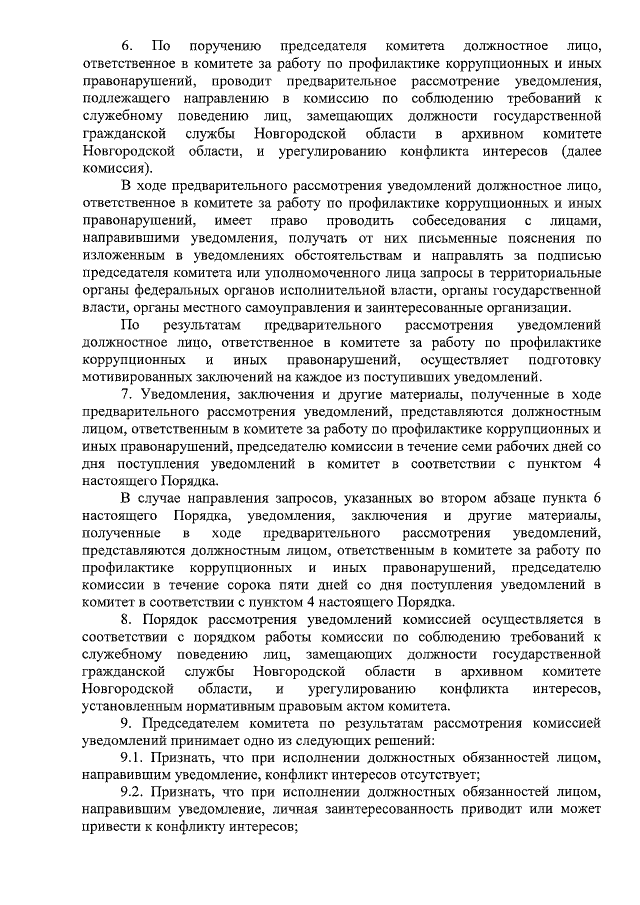 6. По поручению председателя комитета должностное лицо, ответственное в комитете за работу по профилактике коррупционных и иных правонарушений, проводит предварительное рассмотрение уведомления, подлежащего направлению в комиссию по соблюдению требований к служебному поведению лиц, замещающих должности государственной гражданской службы Новгородской области в архивном комитете Новгородской области, и урегулированию конфликта интересов (далее комиссия).

В ходе предварительного рассмотрения уведомлений должностное лицо, ответственное в комитете за работу по профилактике коррупционных и иных правонарушений, имеет право проводить собеседования с лицами, направившими уведомления, получать от них письменные пояснения по изложенным в уведомлениях обстоятельствам и направлять за подписью председателя комитета или уполномоченного лица запросы в территориальные органы федеральных органов исполнительной власти, органы государственной власти, органы местного самоуправления и заинтересованные организации.

По результатам предварительного рассмотрения уведомлений должностное лицо, ответственное в комитете за работу по профилактике коррупционных и иных правонарушений, осуществляет подготовку мотивированных заключений на каждое из поступивших уведомлений.

7. Уведомления, заключения и другие материалы, полученные в ходе предварительного рассмотрения уведомлений, представляются должностным лицом, ответственным в комитете за работу по профилактике коррупционных и иных правонарушений, председателю комиссии в течение семи рабочих дней со дня поступления уведомлений в комитет в соответствии с пунктом 4 настоящего Порядка.

В случае направления запросов, указанных во втором абзаце пункта 6 настоящего Порядка, уведомления, заключения и другие материалы, полученные в ходе предварительного рассмотрения уведомлений, представляются должностным лицом, ответственным в комитете за работу по профилактике коррупционных и иных правонарушений, председателю комиссии в течение сорока пяти дней со дня поступления уведомлений в комитет в соответствии с пунктом 4 настоящего Порядка.

8. Порядок рассмотрения уведомлений комиссией осуществляется в соответствии с порядком работы комиссии по соблюдению требований к служебному поведению лиц, замещающих должности государственной гражданской службы Новгородской области в архивном комитете Новгородской области, и урегулированию конфликта интересов, установленным нормативным правовым актом комитета.

9. Председателем комитета по результатам рассмотрения комиссией уведомлений принимает одно из следующих решений:

9.1. Признать, что при исполнении должностных обязанностей лицом, направившим уведомление, конфликт интересов отсутствует;

9.2. Признать, что при исполнении должностных обязанностей лицом, направившим уведомление, личная заинтересованность приводит или может привести к конфликту интересов;